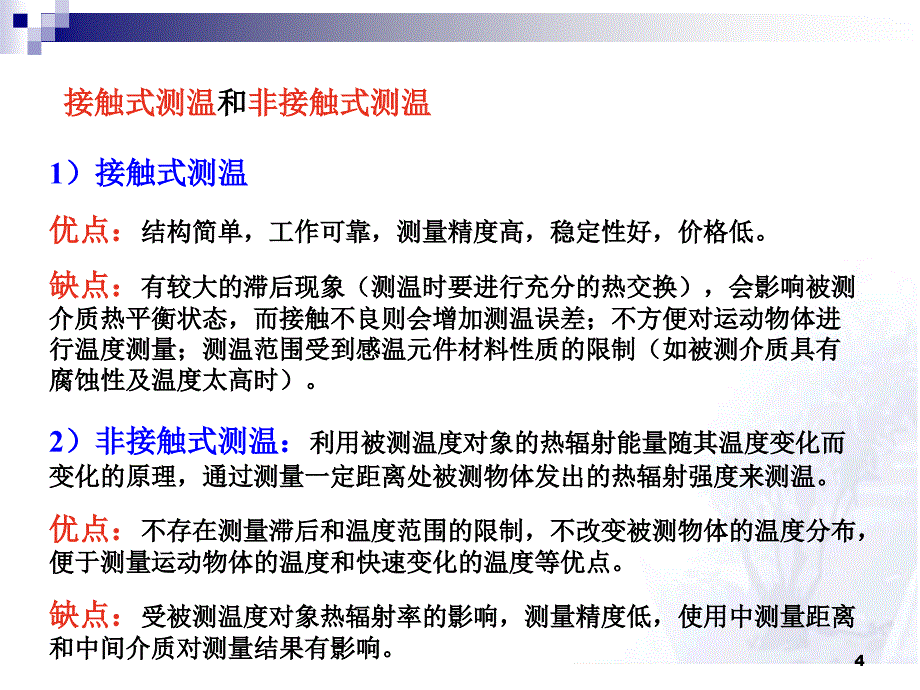 接触式测温和非接触式测温

1）接触式测温

优点：结构简单，工作可靠，测量精度高，稳定性好，价格低。

缺点：有较大的滞后现象（测温时要进行充分的热交换），会影响被测介质热平衡状态，而接触不良则会增加测温误差；不方便对运动物体进行温度测量；测温范围受到感温元件材料性质的限制（如被测介质具有腐蚀性及温度太高时）。

2）非接触式测温：利用被测温度对象的热辐射能量随其温度变化而变化的原理，通过测量一定距离处被测物体发出的热辐射强度来测温。

优点：不存在测量滞后和温度范围的限制，不改变被测物体的温度分布，便于测量运动物体的温度和快速变化的温度等优点。

缺点：受被测温度对象热辐射率的影响，测量精度低，使用中测量距离和中间介质对测量结果有影响。

4